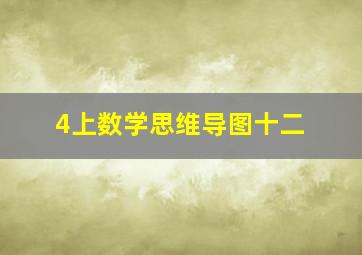 4上数学思维导图十二